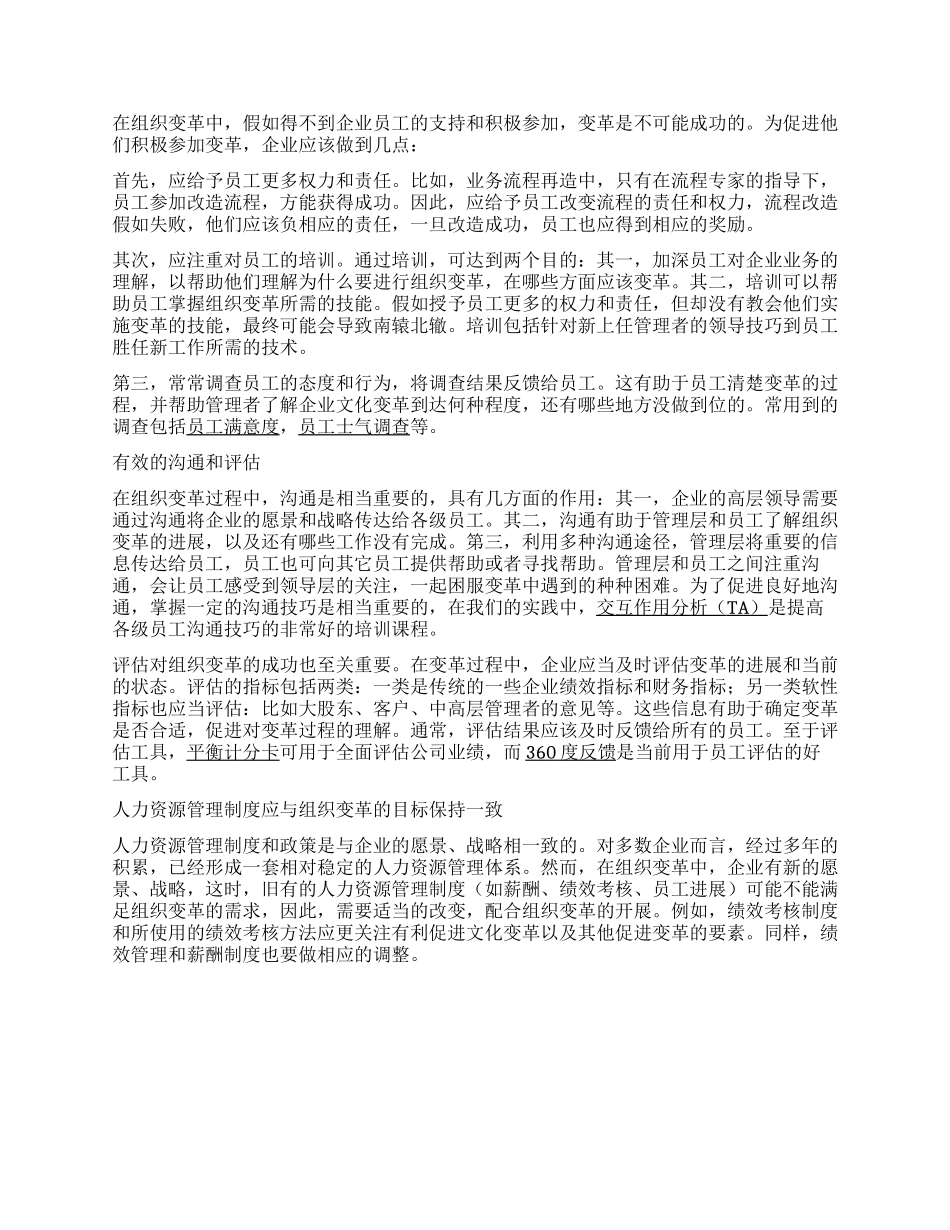 在组织变革中，假如得不到企业员工的支持和积极参加，变革是不可能成功的。为促进他们积极参加变革，企业应该做到几点：

首先，应给予员工更多权力和责任。比如，业务流程再造中，只有在流程专家的指导下，员工参加改造流程，方能获得成功。因此，应给予员工改变流程的责任和权力，流程改造假如失败，他们应该负相应的责任，一旦改造成功，员工也应得到相应的奖励。

其次，应注重对员工的培训。通过培训，可达到两个目的：其一，加深员工对企业业务的理解，以帮助他们理解为什么要进行组织变革，在哪些方面应该变革。其二，培训可以帮助员工掌握组织变革所需的技能。假如授予员工更多的权力和责任，但却没有教会他们实施变革的技能，最终可能会导致南辕北辙。培训包括针对新上任管理者的领导技巧到员工胜任新工作所需的技术。

第三，常常调查员工的态度和行为，将调查结果反馈给员工。这有助于员工清楚变革的过程，并帮助管理者了解企业文化变革到达何种程度，还有哪些地方没做到位的。常用到的调查包括员工满意度，员工士气调查等。

有效的沟通和评估

在组织变革过程中，沟通是相当重要的，具有几方面的作用：其一，企业的高层领导需要通过沟通将企业的愿景和战略传达给各级员工。其二，沟通有助于管理层和员工了解组织变革的进展，以及还有哪些工作没有完成。第三，利用多种沟通途径，管理层将重要的信息传达给员工，员工也可向其它员工提供帮助或者寻找帮助。管理层和员工之间注重沟通，会让员工感受到领导层的关注，一起困服变革中遇到的种种困难。为了促进良好地沟通，掌握一定的沟通技巧是相当重要的，在我们的实践中，交互作用分析（TA）是提高各级员工沟通技巧的非常好的培训课程。

评估对组织变革的成功也至关重要。在变革过程中，企业应当及时评估变革的进展和当前的状态。评估的指标包括两类：一类是传统的一些企业绩效指标和财务指标；另一类软性指标也应当评估：比如大股东、客户、中高层管理者的意见等。这些信息有助于确定变革是否合适，促进对变革过程的理解。通常，评估结果应该及时反馈给所有的员工。至于评估工具，平衡计分卡可用于全面评估公司业绩，而360度反馈是当前用于员工评估的好工具。

人力资源管理制度应与组织变革的目标保持一致

人力资源管理制度和政策是与企业的愿景、战略相一致的。对多数企业而言，经过多年的积累，已经形成一套相对稳定的人力资源管理体系。然而，在组织变革中，企业有新的愿景、战略，这时，旧有的人力资源管理制度（如薪酬、绩效考核、员工进展）可能不能满足组织变革的需求，因此，需要适当的改变，配合组织变革的开展。例如，绩效考核制度和所使用的绩效考核方法应更关注有利促进文化变革以及其他促进变革的要素。同样，绩效管理和薪酬制度也要做相应的调整。